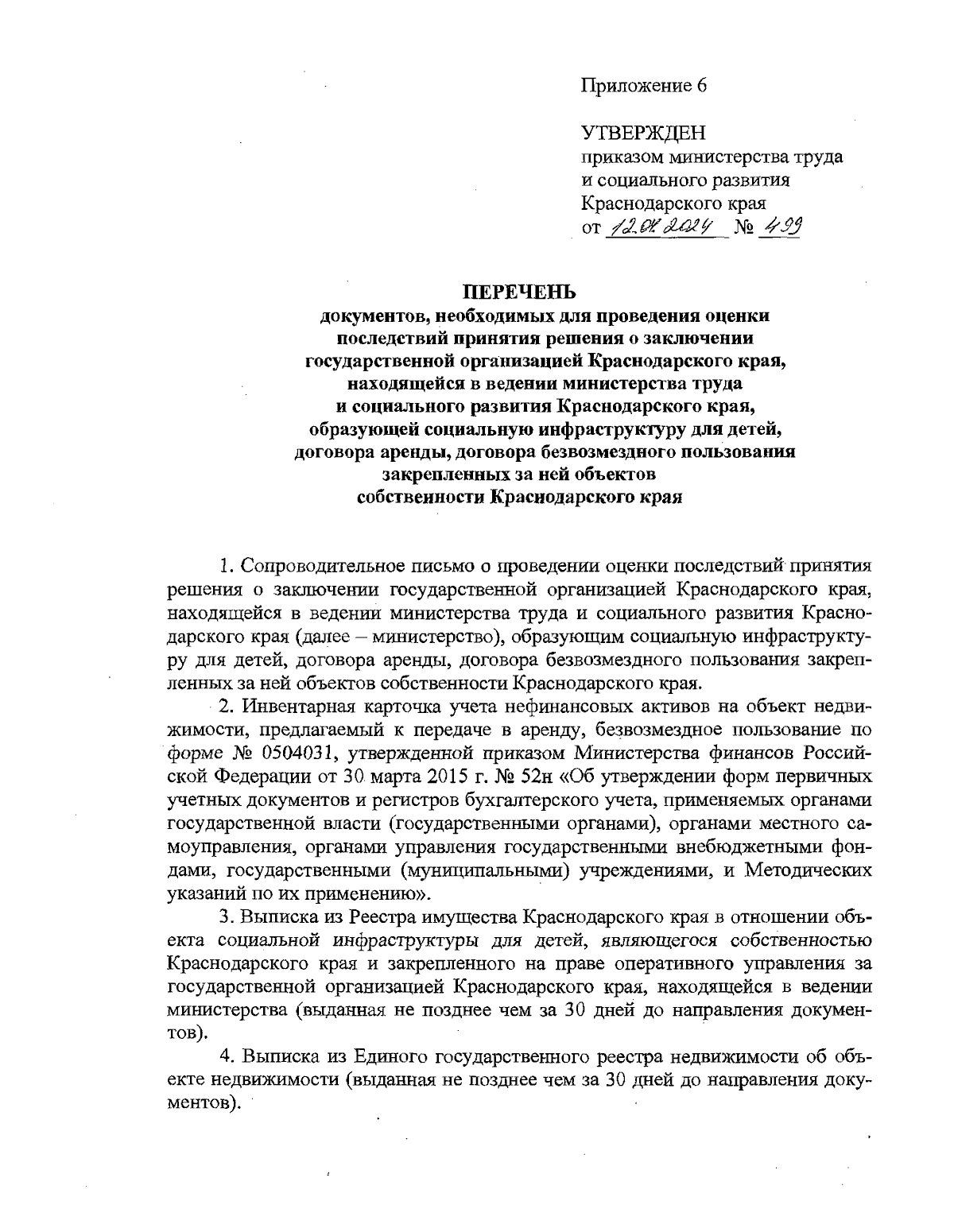 Приложение 6

УТВЕРЖДЕН
приказом министерства труда и социального развития Краснодарского края
от 12.04.2024 № 499

ПЕРЕЧЕНЬ
документов, необходимых для проведения оценки последствий принятия решения о заключении государственной организацией Краснодарского края, находящейся в ведении министерства труда и социального развития Краснодарского края, образующей социальную инфраструктуру для детей, договора аренды, договора безвозмездного пользования закрепленных за ней объектов собственности Краснодарского края

1. Сопроводительное письмо о проведении оценки последствий принятия решения о заключении государственной организацией Краснодарского края, находящейся в ведении министерства труда и социального развития Краснодарского края (далее – министерство), образующим социальную инфраструктуру для детей, договора аренды, договора безвозмездного пользования закрепленных за ней объектов собственности Краснодарского края.

2. Инвентарная карточка учета нефинансовых активов на объект недвижимости, предлагаемый к передаче в аренду, безвозмездное пользование по форме № 0504031, утвержденной приказом Министерства финансов Российской Федерации от 30 марта 2015 г. № 52н «Об утверждении форм первичных учетных документов и регистров бухгалтерского учета, применяемых органами государственной власти (государственными органами), органами местного самоуправления, органами управления государственными внебюджетными фондами, государственными (муниципальными) учреждениями, и Методических указаний по их применению».

3. Выписка из Реестра имущества Краснодарского края в отношении объекта социальной инфраструктуры для детей, являющегося собственностью Краснодарского края и закрепленного на праве оперативного управления за государственной организацией Краснодарского края, находящейся в ведении министерства (выданная не позднее чем за 30 дней до направления документов).

4. Выписка из Единого государственного реестра недвижимости об объекте недвижимости (выданная не позднее чем за 30 дней до направления документов).